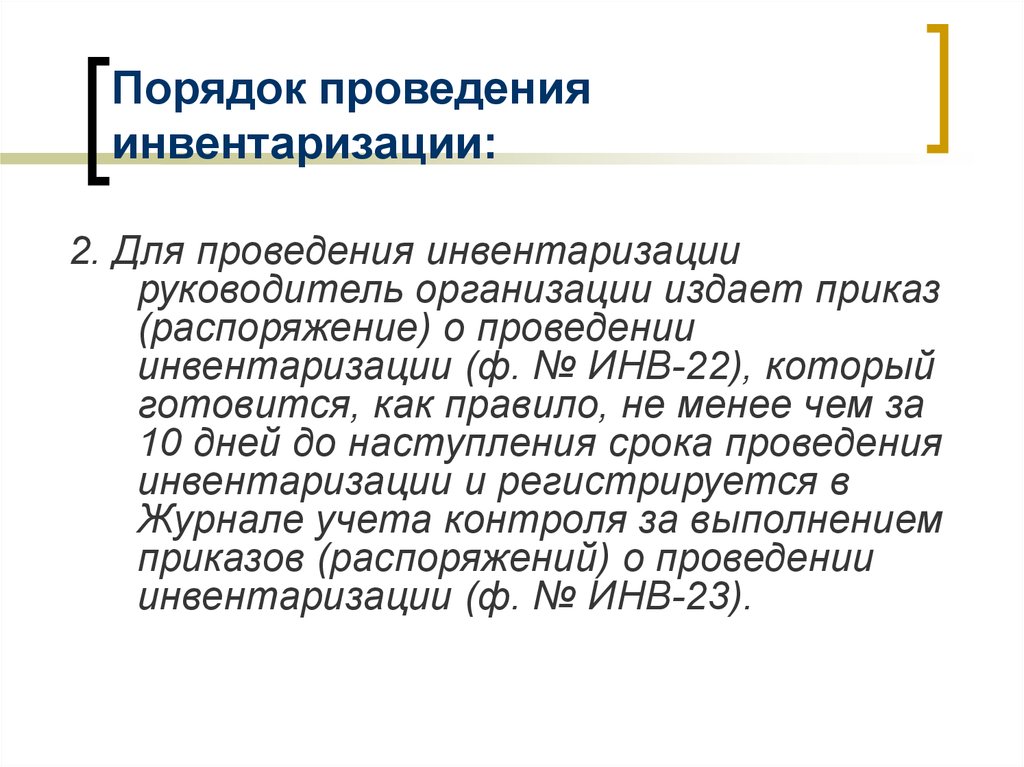 Порядок проведения инвентаризации:

2. Для проведения инвентаризации руководитель организации издает приказ (распоряжение) о проведении инвентаризации (ф. № ИНВ-22), который готовится, как правило, не менее чем за 10 дней до наступления срока проведения инвентаризации и регистрируется в Журнале учета контроля за выполнением приказов (распоряжений) о проведении инвентаризации (ф. № ИНВ-23).